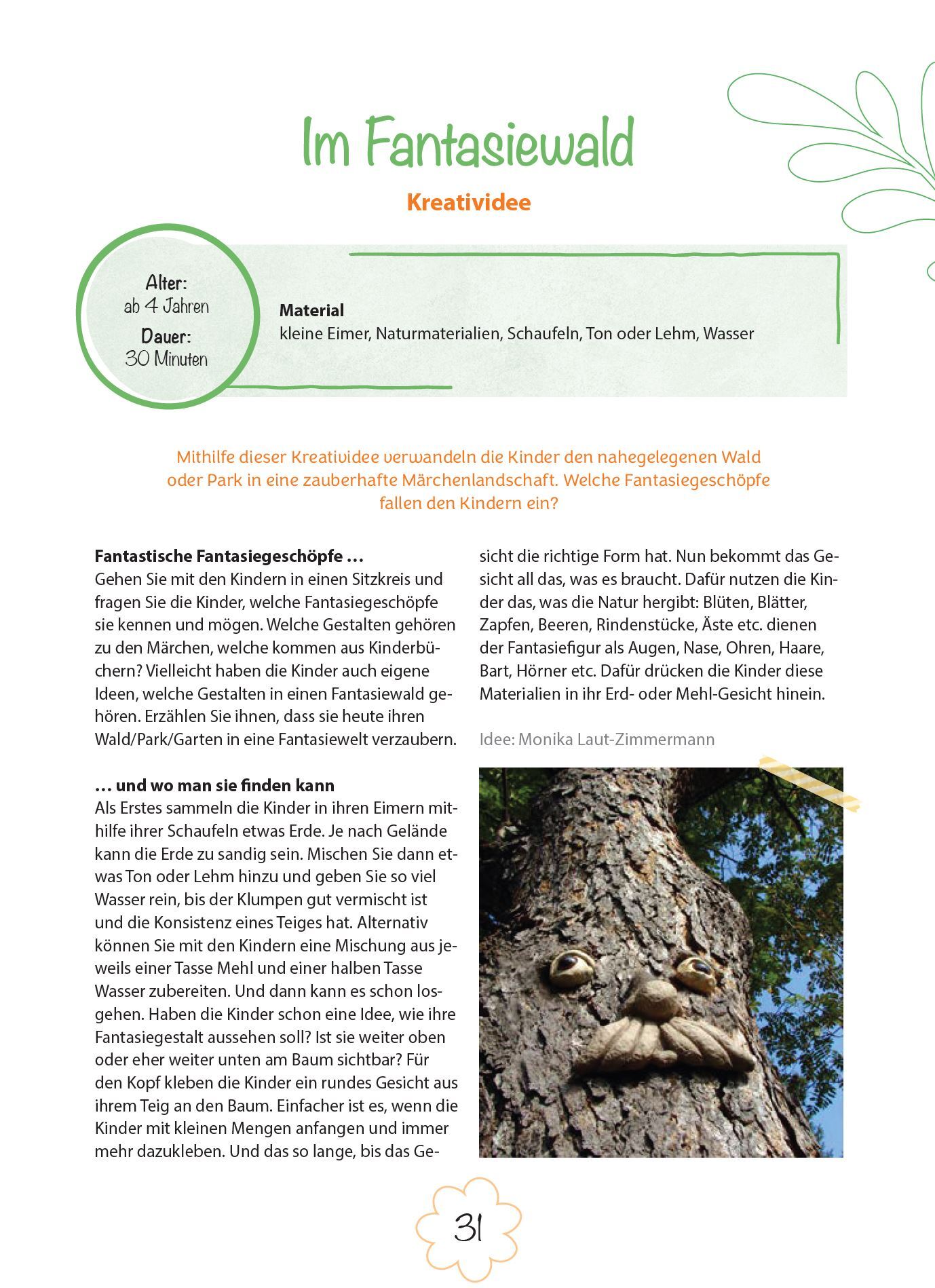 Im Fantasiewald

Kreatividee

Alter:
ab 4 Jahren
Dauer:
30 Minuten

Material
kleine Eimer, Naturmaterialien, Schaufeln, Ton oder Lehm, Wasser

Mithilfe dieser Kreatividee verwandeln die Kinder den nahegelegenen Wald oder Park in eine zauberhafte Märchenlandschaft. Welche Fantasiegeschöpfe fallen den Kindern ein?

Fantastische Fantasiegeschöpfe …
Gehen Sie mit den Kindern in einen Sitzkreis und fragen Sie die Kinder, welche Fantasiegeschöpfe sie kennen und mögen. Welche Gestalten gehören zu den Märchen, welche kommen aus Kinderbüchern? Vielleicht haben die Kinder auch eigene Ideen, welche Gestalten in einen Fantasiewald gehören. Erzählen Sie ihnen, dass sie heute ihren Wald/Park/Garten in eine Fantasiewelt verzaubern.

… und wo man sie finden kann
Als Erstes sammeln die Kinder in ihren Eimern mithilfe ihrer Schaufeln etwas Erde. Je nach Gelände kann die Erde zu sandig sein. Mischen Sie dann etwas Ton oder Lehm hinzu und geben Sie so viel Wasser rein, bis der Klumpen gut vermischt ist und die Konsistenz eines Teiges hat. Alternativ können Sie mit den Kindern eine Mischung aus jeweils einer Tasse Mehl und einer halben Tasse Wasser zubereiten. Und dann kann es schon losgehen. Haben die Kinder schon eine Idee, wie ihre Fantasiegestalt aussehen soll? Ist sie weiter oben oder eher weiter unten am Baum sichtbar? Für den Kopf kleben die Kinder ein rundes Gesicht aus ihrem Teig an den Baum. Einfacher ist es, wenn die Kinder mit kleinen Mengen anfangen und immer mehr dazukleben. Und das so lange, bis das Gesicht die richtige Form hat. Nun bekommt das Gesicht all das, was es braucht. Dafür nutzen die Kinder das, was die Natur hergibt: Blüten, Blätter, Zapfen, Beeren, Rindenstücke, Äste etc. dienen der Fantasiefigur als Augen, Nase, Ohren, Haare, Bart, Hörner etc. Dafür drücken die Kinder diese Materialien in ihr Erd- oder Mehl-Gesicht hinein.

Idee: Monika Laut-Zimmermann

31